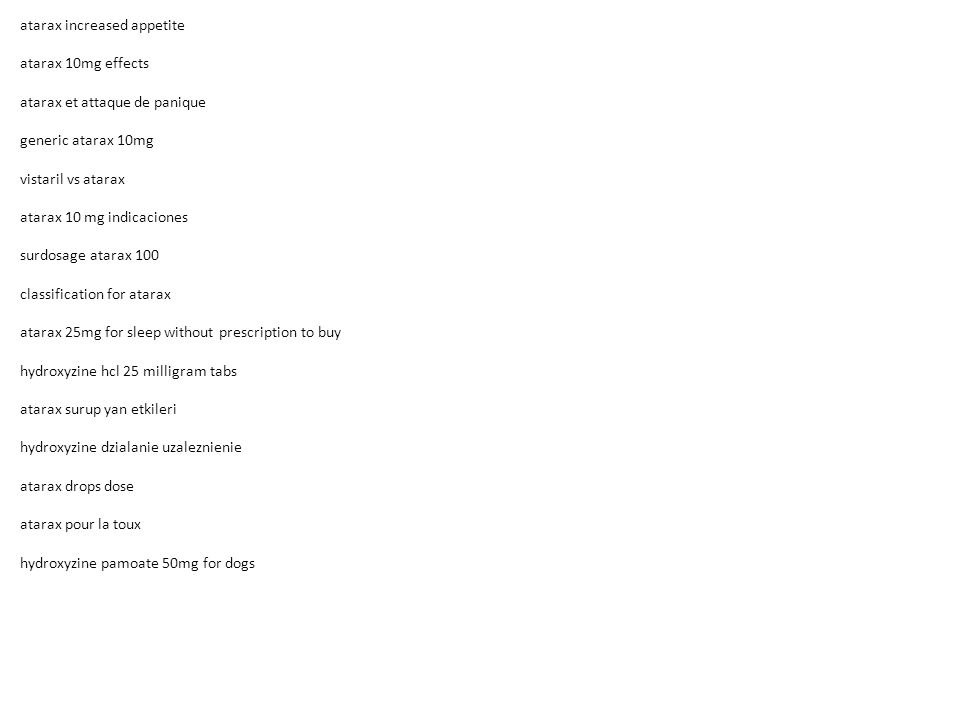 atarax increased appetite

atarax 10mg effects

atarax et attaque de panique

generic atarax 10mg

vistaril vs atarax

atarax 10 mg indicaciones

surdosage atarax 100

classification for atarax

atarax 25mg for sleep without prescription to buy

hydroxyzine hcl 25 milligram tabs

atarax surup yan etkileri

hydroxyzine dzialanie uzaleznienie

atarax drops dose

atarax pour la toux

hydroxyzine pamoate 50mg for dogs